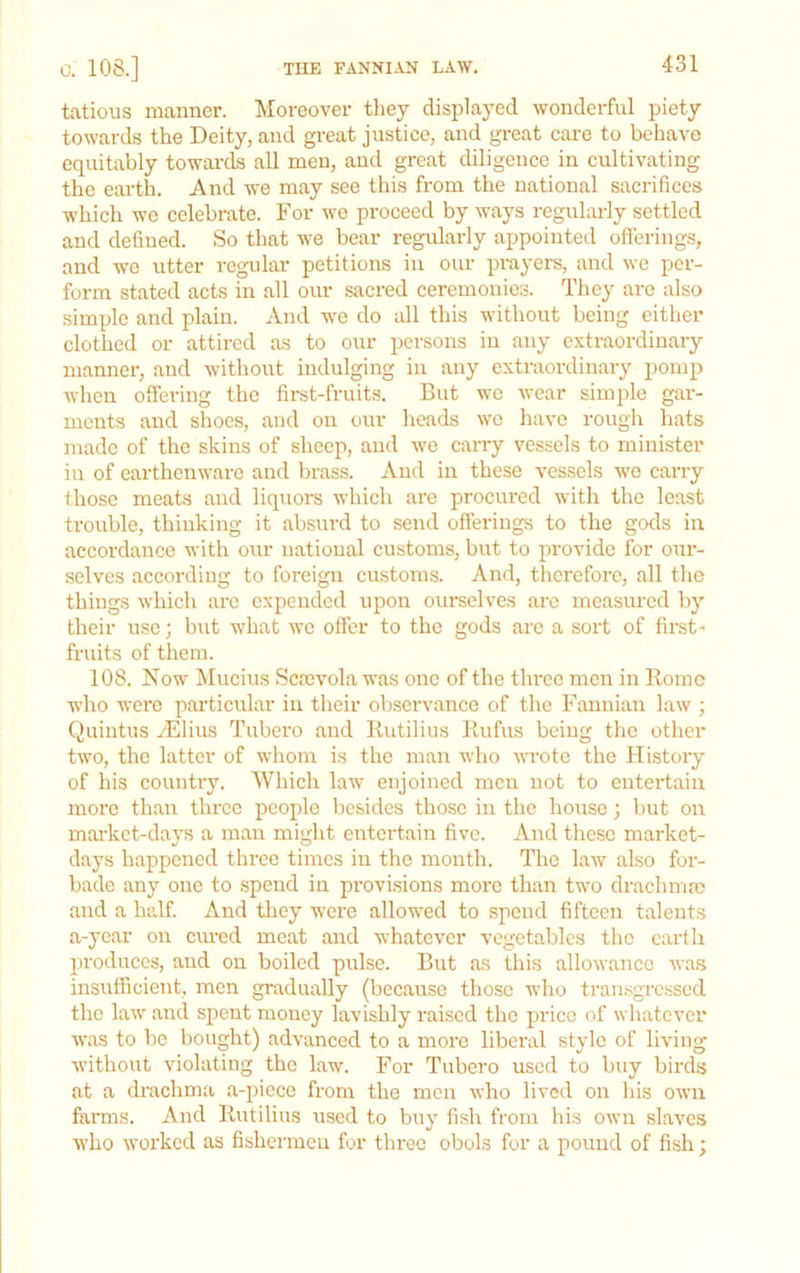 c. 108.] THE FANNIAN LAW. 431

tatious manner. Moreover they displayed wonderful piety towards the Deity, and great justice, and great care to behave equitably towards all men, and great diligence in cultivating the earth. And we may see this from the national sacrifices which we celebrate. For we proceed by ways regularly settled and defined. So that we bear regularly appointed offerings, and we utter regular petitions in our prayers, and we perform stated acts in all our sacred ceremonies. They are also simple and plain. And we do all this without being either clothed or attired as to our persons in any extraordinary manner, and without indulging in any extraordinary pomp when offering the first-fruits. But we wear simple garments and shoes, and on our heads we have rough hats made of the skins of sheep, and we carry vessels to minister in of earthenware and brass. And in these vessels we carry those meats and liquors which are procured with the least trouble, thinking it absurd to send offerings to the gods in accordance with our national customs, but to provide for ourselves according to foreign customs. And, therefore, all the things which are expended upon ourselves are measured by their use; but what we offer to the gods are a sort of first-fruits of them.

108. Now Mucius Scævola was one of the three men in Rome who were particular in their observance of the Fannian law; Quintus Ælius Tubero and Rutilius Rufus being the other two, the latter of whom is the man who wrote the History of his country. Which law enjoined men not to entertain more than three people besides those in the house; but on market-days a man might entertain five. And these market-days happened three times in the month. The law also forbade any one to spend in provisions more than two drachmæ and a half. And they were allowed to spend fifteen talents a-year on cured meat and whatever vegetables the earth produces, and on boiled pulse. But as this allowance was insufficient, men gradually (because those who transgressed the law and spent money lavishly raised the price of whatever was to be bought) advanced to a more liberal style of living without violating the law. For Tubero used to buy birds at a drachma a-piece from the men who lived on his own farms. And Rutilius used to buy fish from his own slaves who worked as fishermen for three obols for a pound of fish;